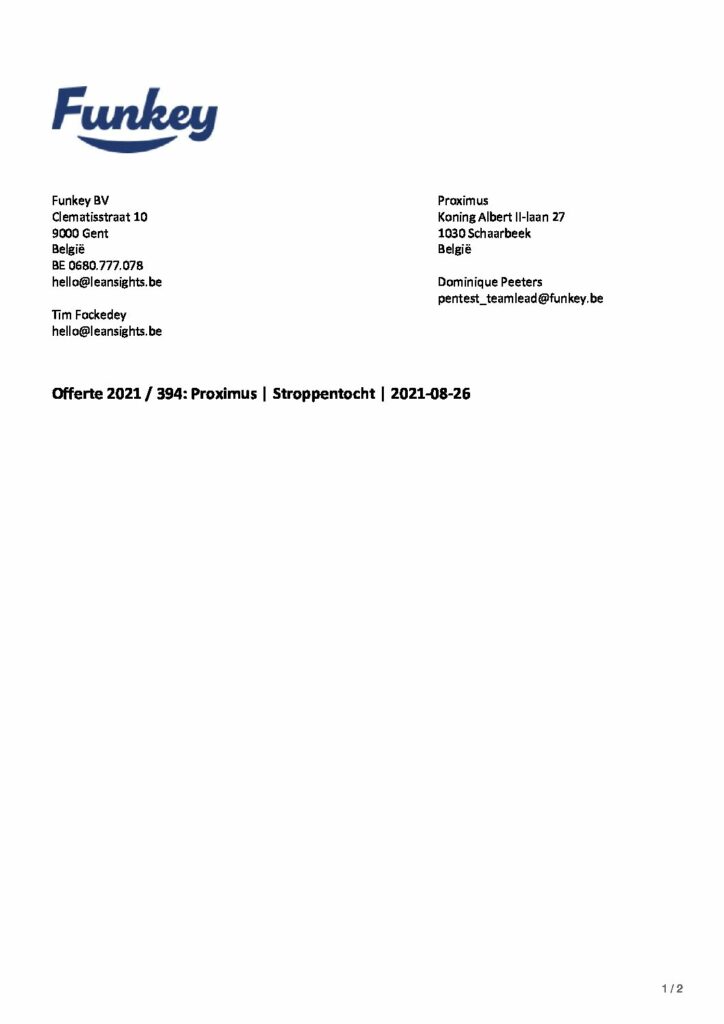 Funkey

Funkey BV
Clematisstraat 10
9000 Gent
België
BE 0680.777.078
hello@leansights.be

Tim Fockedey
hello@leansights.be

Proximus
Koning Albert II-laan 27
1030 Schaarbeek
België

Dominique Peeters
pentest_teamlead@funkey.be

Offerte 2021 / 394: Proximus | Stroppentocht | 2021-08-26

1 / 2